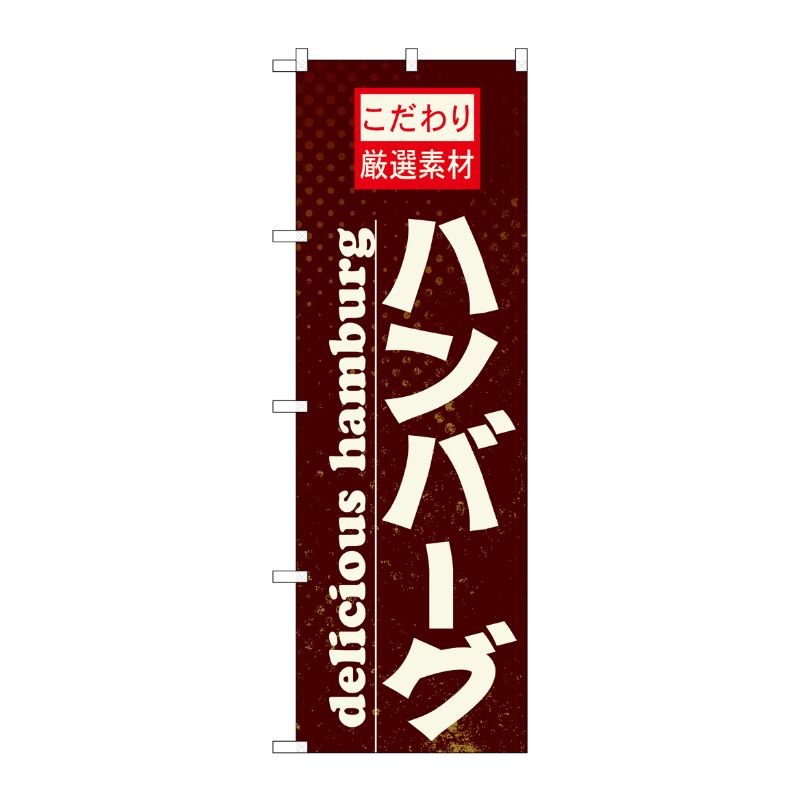 こだわり
厳選素材

ハンバーグ

delicious hamburg